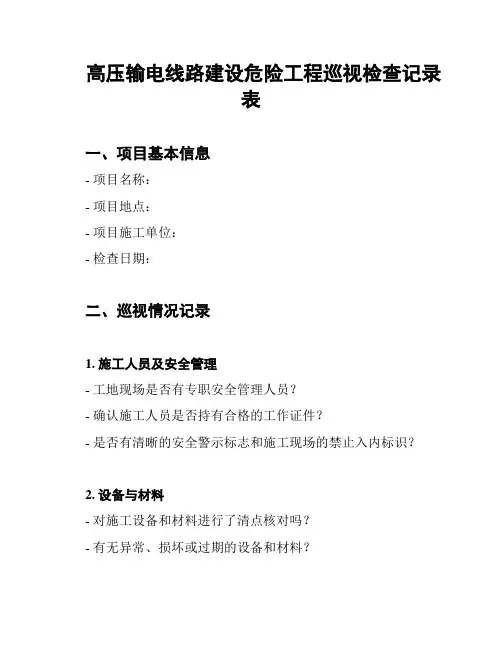 高压输电线路建设危险工程巡视检查记录表

一、项目基本信息

- 项目名称：

- 项目地点：

- 项目施工单位：

- 检查日期：

二、巡视情况记录

1. 施工人员及安全管理

- 工地现场是否有专职安全管理人员？

- 确认施工人员是否持有合格的工作证件？

- 是否有清晰的安全警示标志和施工现场的禁止入内标识？

2. 设备与材料

- 对施工设备和材料进行了清点核对吗？

- 有无异常、损坏或过期的设备和材料？